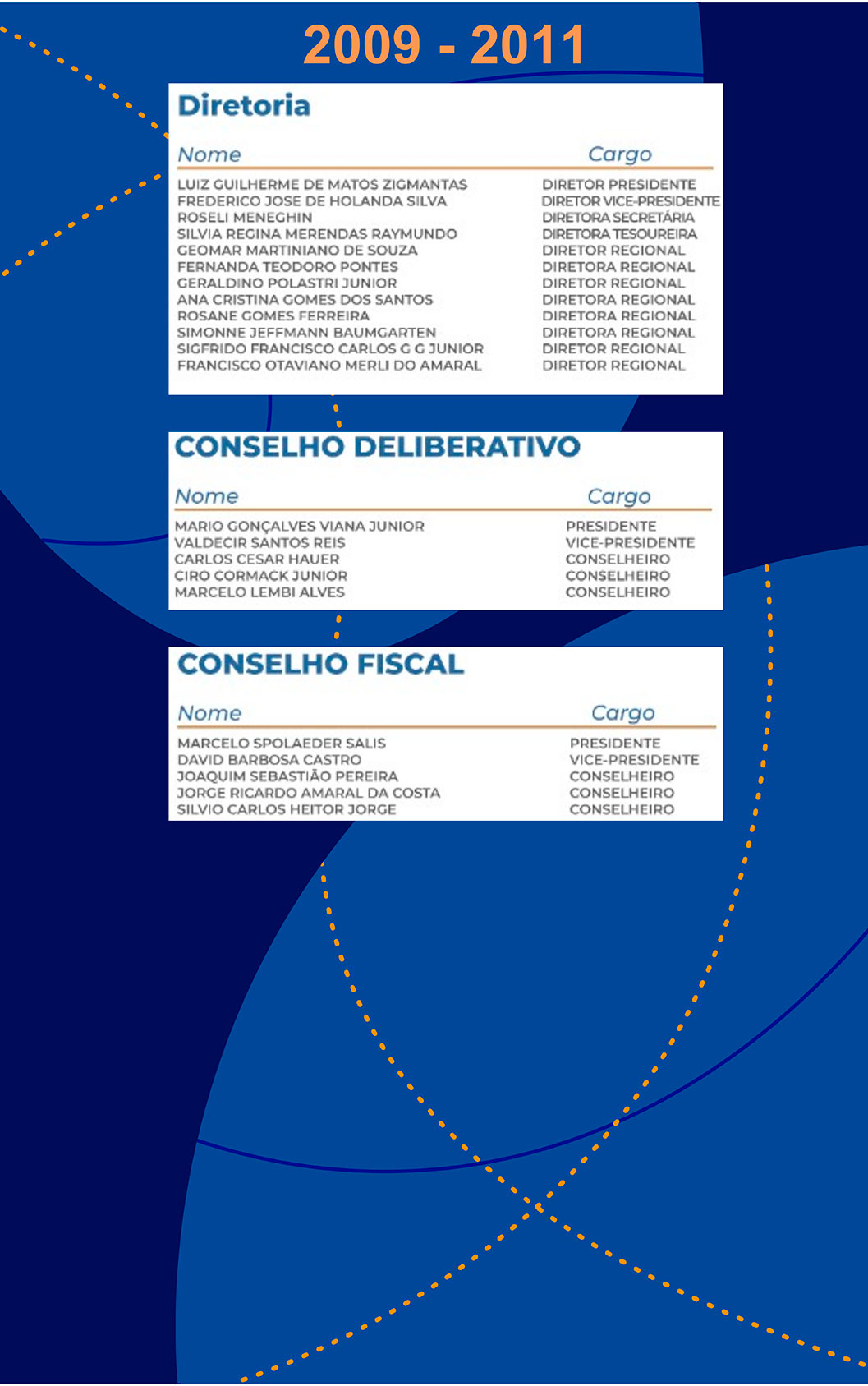 2009 - 2011

Diretoria

| Nome | Cargo |
|---|---|
| LUIZ GUILHERME DE MATOS ZIGMANTAS | DIRETOR PRESIDENTE |
| FREDERICO JOSE DE HOLANDA SILVA | DIRETOR VICE-PRESIDENTE |
| ROSELI MENEGHIN | DIRETORA SECRETÁRIA |
| SILVIA REGINA MERENDAS RAYMUNDO | DIRETORA TESOUREIRA |
| GEOMAR MARTINIANO DE SOUZA | DIRETOR REGIONAL |
| FERNANDA TEODORO PONTES | DIRETORA REGIONAL |
| GERALDINO POLASTRI JUNIOR | DIRETOR REGIONAL |
| ANA CRISTINA GOMES DOS SANTOS | DIRETORA REGIONAL |
| ROSANE GOMES FERREIRA | DIRETORA REGIONAL |
| SIMONNE JEFFMANN BAUMGARTEN | DIRETORA REGIONAL |
| SIGFRIDO FRANCISCO CARLOS G G JUNIOR | DIRETOR REGIONAL |
| FRANCISCO OTAVIANO MERLI DO AMARAL | DIRETOR REGIONAL |

CONSELHO DELIBERATIVO

| Nome | Cargo |
|---|---|
| MARIO GONÇALVES VIANA JUNIOR | PRESIDENTE |
| VALDECIR SANTOS REIS | VICE-PRESIDENTE |
| CARLOS CESAR HAUER | CONSELHEIRO |
| CIRO CORMACK JUNIOR | CONSELHEIRO |
| MARCELO LEMBI ALVES | CONSELHEIRO |

CONSELHO FISCAL

| Nome | Cargo |
|---|---|
| MARCELO SPOLAEDER SALIS | PRESIDENTE |
| DAVID BARBOSA CASTRO | VICE-PRESIDENTE |
| JOAQUIM SEBASTIÃO PEREIRA | CONSELHEIRO |
| JORGE RICARDO AMARAL DA COSTA | CONSELHEIRO |
| SILVIO CARLOS HEITOR JORGE | CONSELHEIRO |